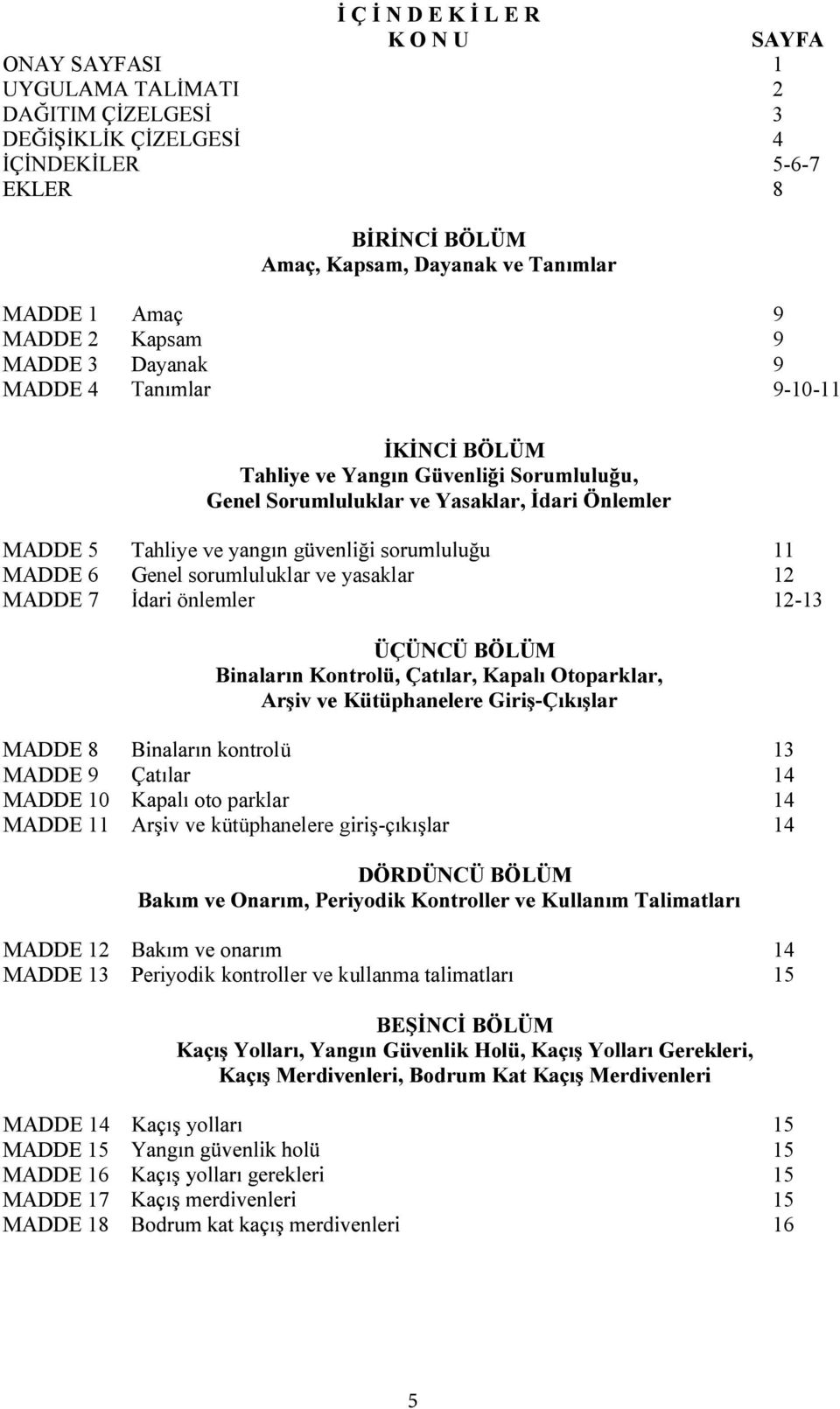 İ Ç İ N D E K İ L E R

K O N U SAYFA

ONAY SAYFASI 1
UYGULAMA TALİMATI 2
DAĞITIM ÇİZELGESİ 3
DEĞİŞİKLİK ÇİZELGESİ 4
İÇİNDEKİLER 5-6-7
EKLER 8

BİRİNCİ BÖLÜM
Amaç, Kapsam, Dayanak ve Tanımlar

MADDE 1 Amaç 9
MADDE 2 Kapsam 9
MADDE 3 Dayanak 9
MADDE 4 Tanımlar 9-10-11

İKİNCİ BÖLÜM
Tahliye ve Yangın Güvenliği Sorumluluğu,
Genel Sorumluluklar ve Yasaklar, İdari Önlemler

MADDE 5 Tahliye ve yangın güvenliği sorumluluğu 11
MADDE 6 Genel sorumluluklar ve yasaklar 12
MADDE 7 İdari önlemler 12-13

ÜÇÜNCÜ BÖLÜM
Binaların Kontrolü, Çatılar, Kapalı Otoparklar,
Arşiv ve Kütüphanelere Giriş-Çıkışlar

MADDE 8 Binaların kontrolü 13
MADDE 9 Çatılar 14
MADDE 10 Kapalı oto parklar 14
MADDE 11 Arşiv ve kütüphanelere giriş-çıkışlar 14

DÖRDÜNCÜ BÖLÜM
Bakım ve Onarım, Periyodik Kontroller ve Kullanım Talimatları

MADDE 12 Bakım ve onarım 14
MADDE 13 Periyodik kontroller ve kullanma talimatları 15

BEŞİNCİ BÖLÜM
Kaçış Yolları, Yangın Güvenlik Holü, Kaçış Yolları Gerekleri,
Kaçış Merdivenleri, Bodrum Kat Kaçış Merdivenleri

MADDE 14 Kaçış yolları 15
MADDE 15 Yangın güvenlik holü 15
MADDE 16 Kaçış yolları gerekleri 15
MADDE 17 Kaçış merdivenleri 15
MADDE 18 Bodrum kat kaçış merdivenleri 16

5